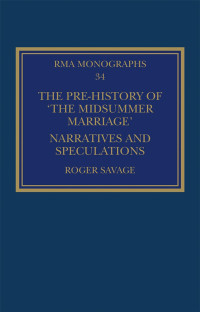 RMA MONOGRAPHS
34

THE PRE-HISTORY OF 'THE MIDSUMMER MARRIAGE'

NARRATIVES AND SPECULATIONS

ROGER SAVAGE